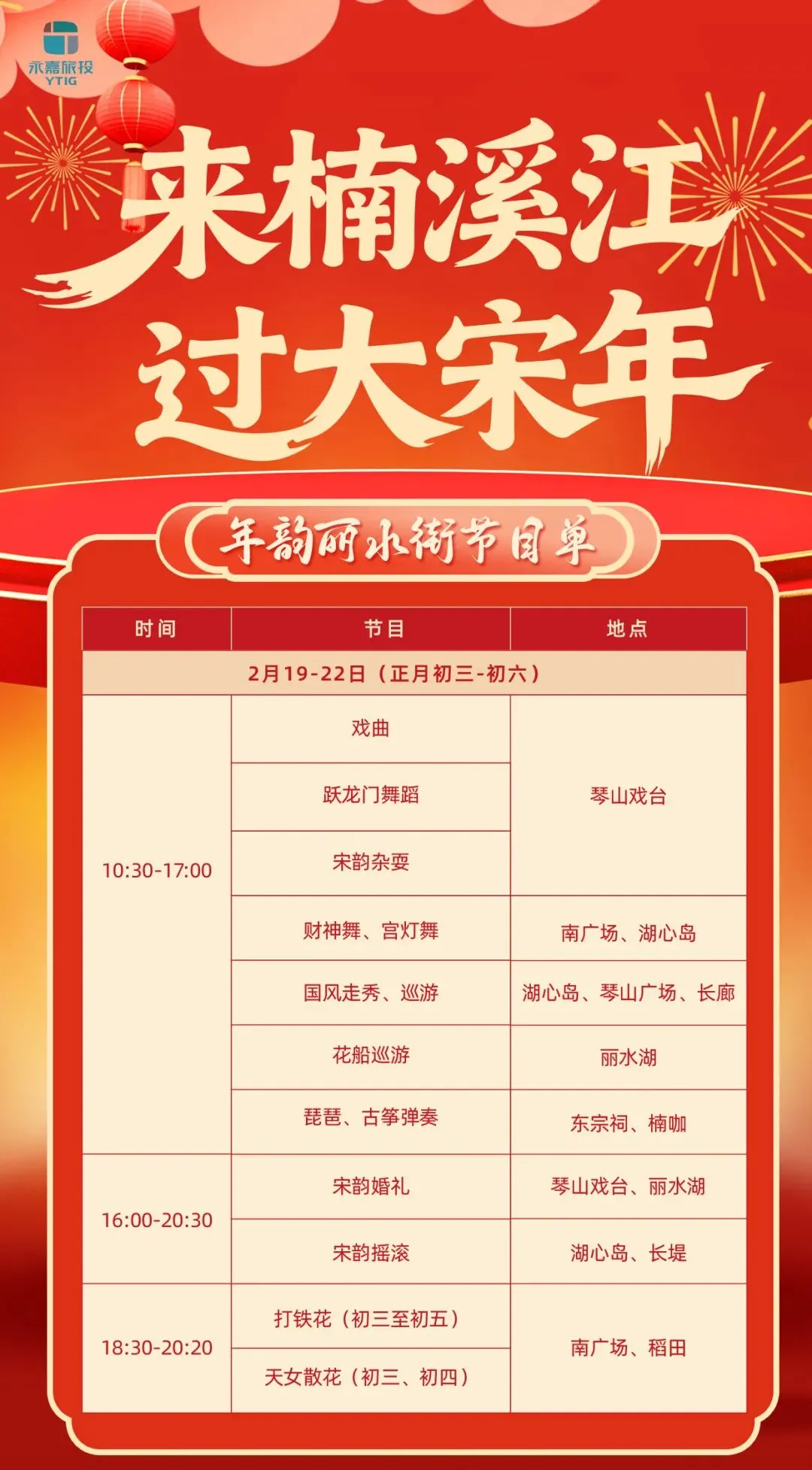 永嘉旅投
YTIG

来楠溪江
过大宋年

年韵丽水街节目单

| 时间 | 节目 | 地点 |
|---|---|---|
| 2月19-22日（正月初三-初六） | | |
| 10:30-17:00 | 戏曲 | 琴山戏台 |
| | 跃龙门舞蹈 | |
| | 宋韵杂耍 | |
| | 财神舞、宫灯舞 | 南广场、湖心岛 |
| | 国风走秀、巡游 | 湖心岛、琴山广场、长廊 |
| | 花船巡游 | 丽水湖 |
| | 琵琶、古筝弹奏 | 东宗祠、楠咖 |
| 16:00-20:30 | 宋韵婚礼 | 琴山戏台、丽水湖 |
| | 宋韵摇滚 | 湖心岛、长堤 |
| 18:30-20:20 | 打铁花（初三至初五） | 南广场、稻田 |
| | 天女散花（初三、初四） | |